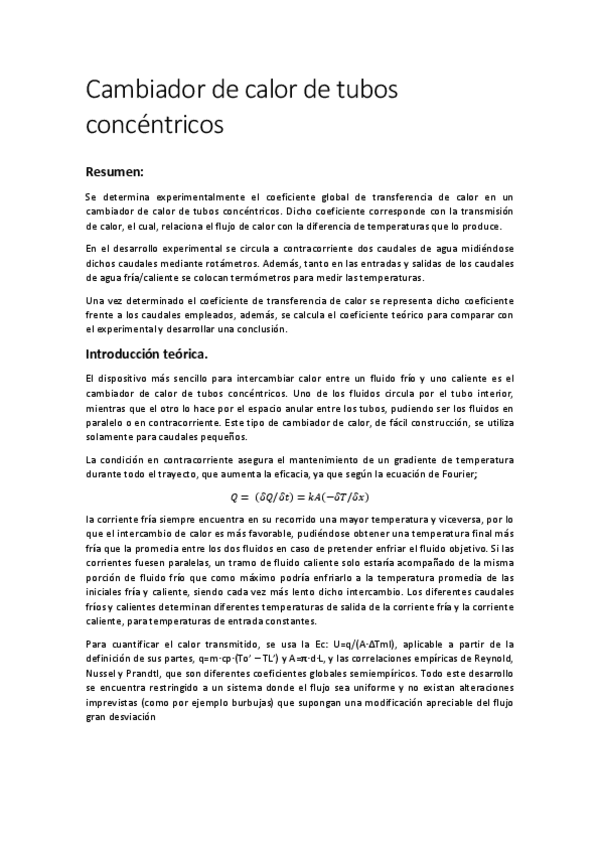 Cambiador de calor de tubos concéntricos

Resumen:

Se determina experimentalmente el coeficiente global de transferencia de calor en un cambiador de calor de tubos concéntricos. Dicho coeficiente corresponde con la transmisión de calor, el cual, relaciona el flujo de calor con la diferencia de temperaturas que lo produce.

En el desarrollo experimental se circula a contracorriente dos caudales de agua midiéndose dichos caudales mediante rotámetros. Además, tanto en las entradas y salidas de los caudales de agua fría/caliente se colocan termómetros para medir las temperaturas.

Una vez determinado el coeficiente de transferencia de calor se representa dicho coeficiente frente a los caudales empleados, además, se calcula el coeficiente teórico para comparar con el experimental y desarrollar una conclusión.

Introducción teórica.

El dispositivo más sencillo para intercambiar calor entre un fluido frío y uno caliente es el cambiador de calor de tubos concéntricos. Uno de los fluidos circula por el tubo interior, mientras que el otro lo hace por el espacio anular entre los tubos, pudiendo ser los fluidos en paralelo o en contracorriente. Este tipo de cambiador de calor, de fácil construcción, se utiliza solamente para caudales pequeños.

La condición en contracorriente asegura el mantenimiento de un gradiente de temperatura durante todo el trayecto, que aumenta la eficacia, ya que según la ecuación de Fourier;

$Q = (\delta Q/\delta t) = kA(-\delta T/\delta x)$

la corriente fría siempre encuentra en su recorrido una mayor temperatura y viceversa, por lo que el intercambio de calor es más favorable, pudiéndose obtener una temperatura final más fría que la promedia entre los dos fluidos en caso de pretender enfriar el fluido objetivo. Si las corrientes fuesen paralelas, un tramo de fluido caliente solo estaría acompañado de la misma porción de fluido frío que como máximo podría enfriarlo a la temperatura promedia de las iniciales fría y caliente, siendo cada vez más lento dicho intercambio. Los diferentes caudales fríos y calientes determinan diferentes temperaturas de salida de la corriente fría y la corriente caliente, para temperaturas de entrada constantes.

Para cuantificar el calor transmitido, se usa la Ec: U=q/(A·ΔTml), aplicable a partir de la definición de sus partes, q=m·cp·(To' − TL') y A=π·d·L, y las correlaciones empíricas de Reynold, Nussel y Prandtl, que son diferentes coeficientes globales semiempíricos. Todo este desarrollo se encuentra restringido a un sistema donde el flujo sea uniforme y no existan alteraciones imprevistas (como por ejemplo burbujas) que supongan una modificación apreciable del flujo gran desviación